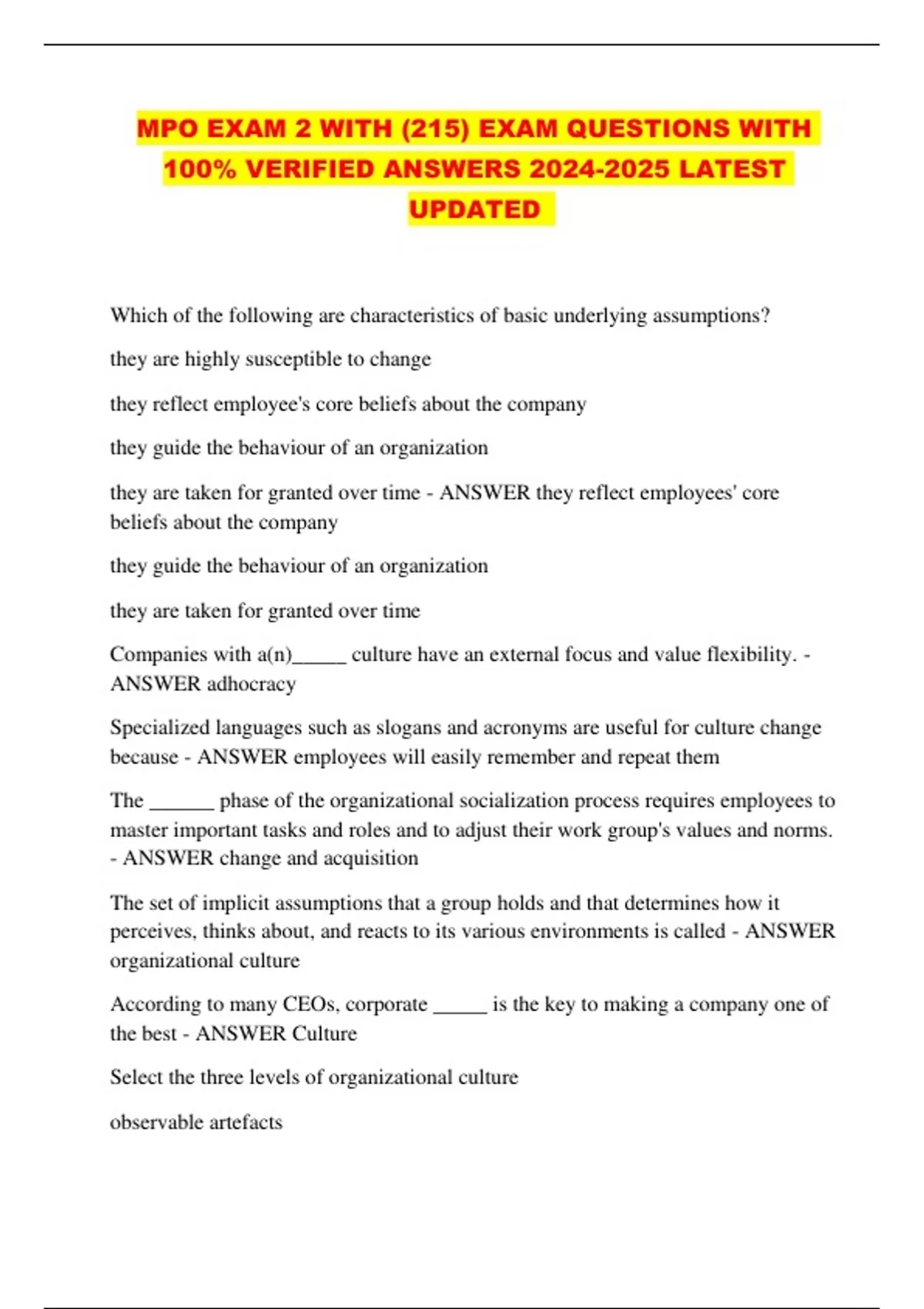 MPO EXAM 2 WITH (215) EXAM QUESTIONS WITH 100% VERIFIED ANSWERS 2024-2025 LATEST UPDATED

Which of the following are characteristics of basic underlying assumptions?

they are highly susceptible to change

they reflect employee's core beliefs about the company

they guide the behaviour of an organization

they are taken for granted over time - ANSWER they reflect employees' core beliefs about the company

they guide the behaviour of an organization

they are taken for granted over time

Companies with a(n)_____ culture have an external focus and value flexibility. - ANSWER adhocracy

Specialized languages such as slogans and acronyms are useful for culture change because - ANSWER employees will easily remember and repeat them

The ______ phase of the organizational socialization process requires employees to master important tasks and roles and to adjust their work group's values and norms. - ANSWER change and acquisition

The set of implicit assumptions that a group holds and that determines how it perceives, thinks about, and reacts to its various environments is called - ANSWER organizational culture

According to many CEOs, corporate _____ is the key to making a company one of the best - ANSWER Culture

Select the three levels of organizational culture

observable artefacts